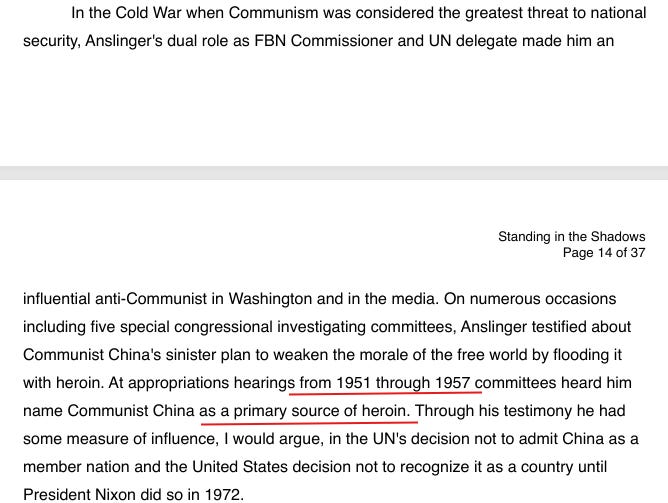 In the Cold War when Communism was considered the greatest threat to national security, Anslinger's dual role as FBN Commissioner and UN delegate made him an

Standing in the Shadows
Page 14 of 37

influential anti-Communist in Washington and in the media. On numerous occasions including five special congressional investigating committees, Anslinger testified about Communist China's sinister plan to weaken the morale of the free world by flooding it with heroin. At appropriations hearings from 1951 through 1957 committees heard him name Communist China as a primary source of heroin. Through his testimony he had some measure of influence, I would argue, in the UN's decision not to admit China as a member nation and the United States decision not to recognize it as a country until President Nixon did so in 1972.